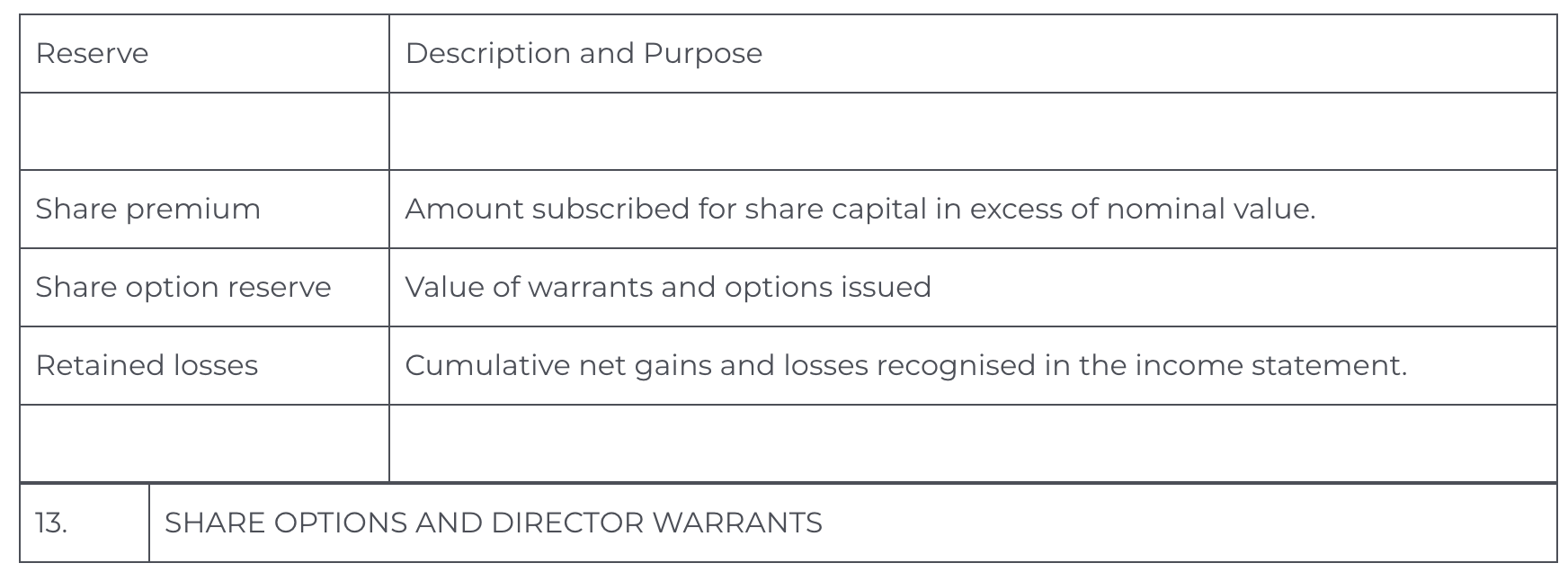 | Reserve | Description and Purpose |
|---|---|
|  |  |
| Share premium | Amount subscribed for share capital in excess of nominal value. |
| Share option reserve | Value of warrants and options issued |
| Retained losses | Cumulative net gains and losses recognised in the income statement. |
|  |  |

| 13. | SHARE OPTIONS AND DIRECTOR WARRANTS |
|---|---|